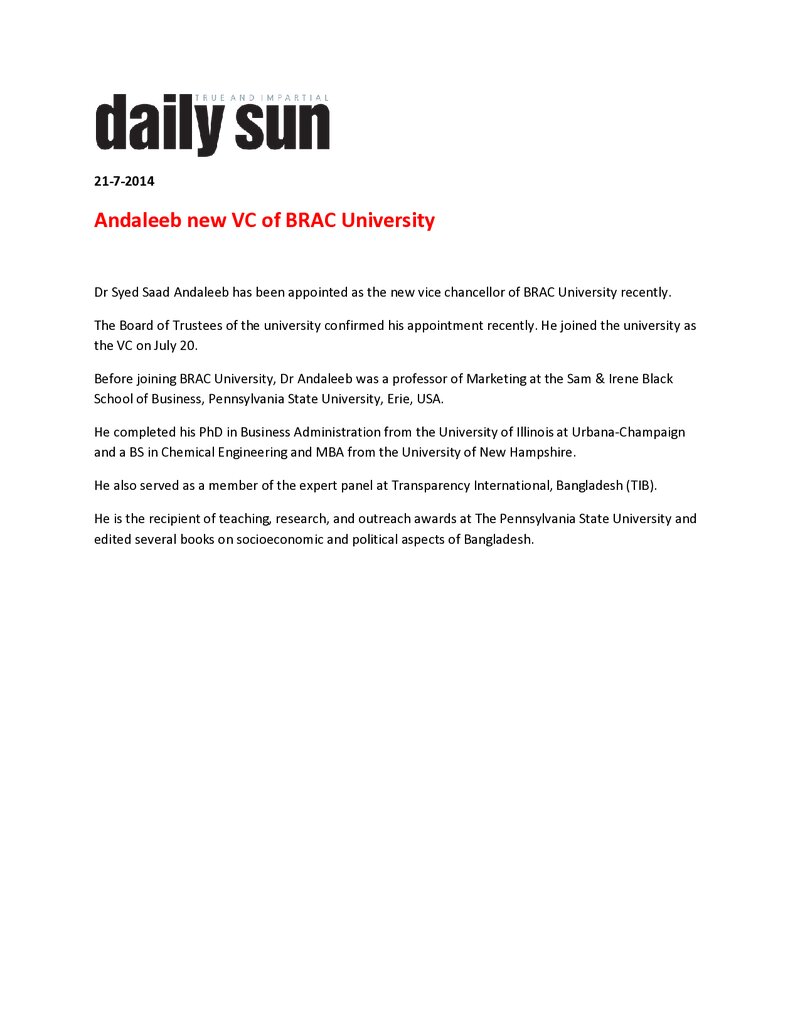 TRUE AND IMPARTIAL
daily sun

21-7-2014

Andaleeb new VC of BRAC University

Dr Syed Saad Andaleeb has been appointed as the new vice chancellor of BRAC University recently.

The Board of Trustees of the university confirmed his appointment recently. He joined the university as the VC on July 20.

Before joining BRAC University, Dr Andaleeb was a professor of Marketing at the Sam & Irene Black School of Business, Pennsylvania State University, Erie, USA.

He completed his PhD in Business Administration from the University of Illinois at Urbana-Champaign and a BS in Chemical Engineering and MBA from the University of New Hampshire.

He also served as a member of the expert panel at Transparency International, Bangladesh (TIB).

He is the recipient of teaching, research, and outreach awards at The Pennsylvania State University and edited several books on socioeconomic and political aspects of Bangladesh.